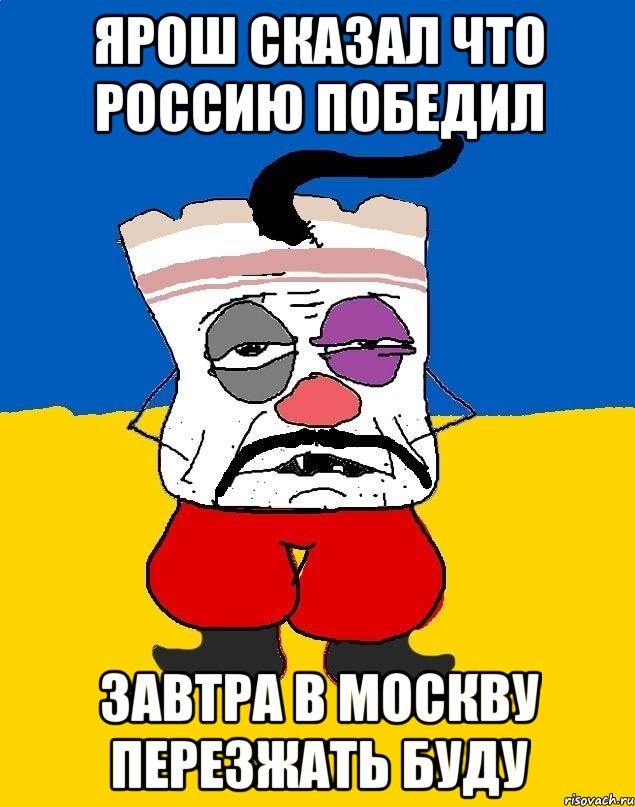 ЯРОШ СКАЗАЛ ЧТО РОССИЮ ПОБЕДИЛ

ЗАВТРА В МОСКВУ ПЕРЕЗЖАТЬ БУДУ

risovach.ru